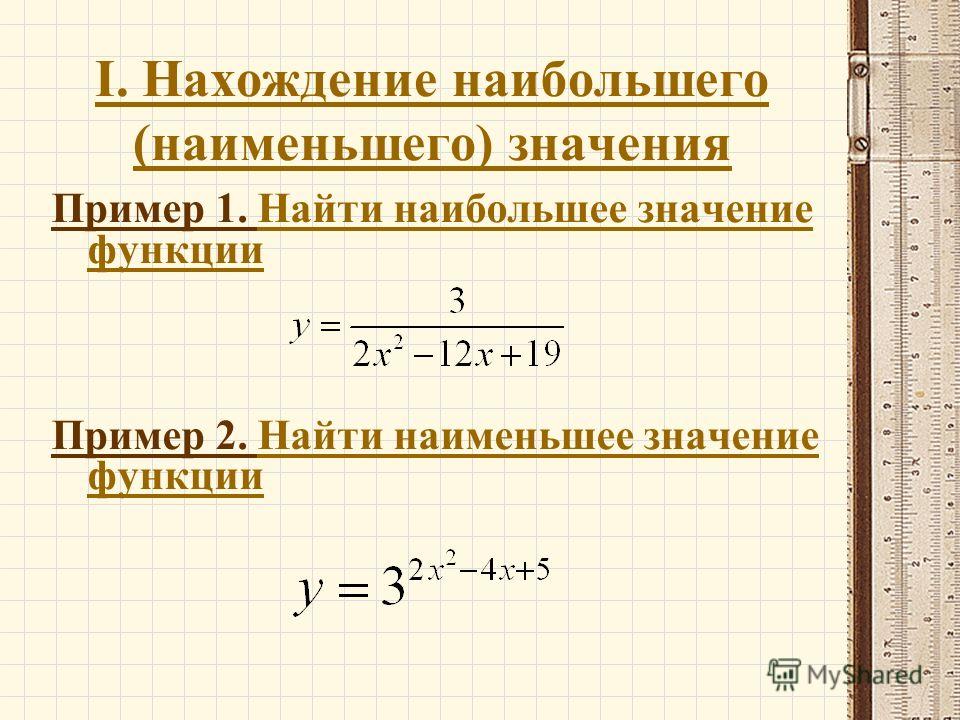 I. Нахождение наибольшего (наименьшего) значения

Пример 1. Найти наибольшее значение функции

$y = \frac{3}{2x^2 - 12x + 19}$

Пример 2. Найти наименьшее значение функции

$y = 3^{2x^2 - 4x + 5}$

MyShared